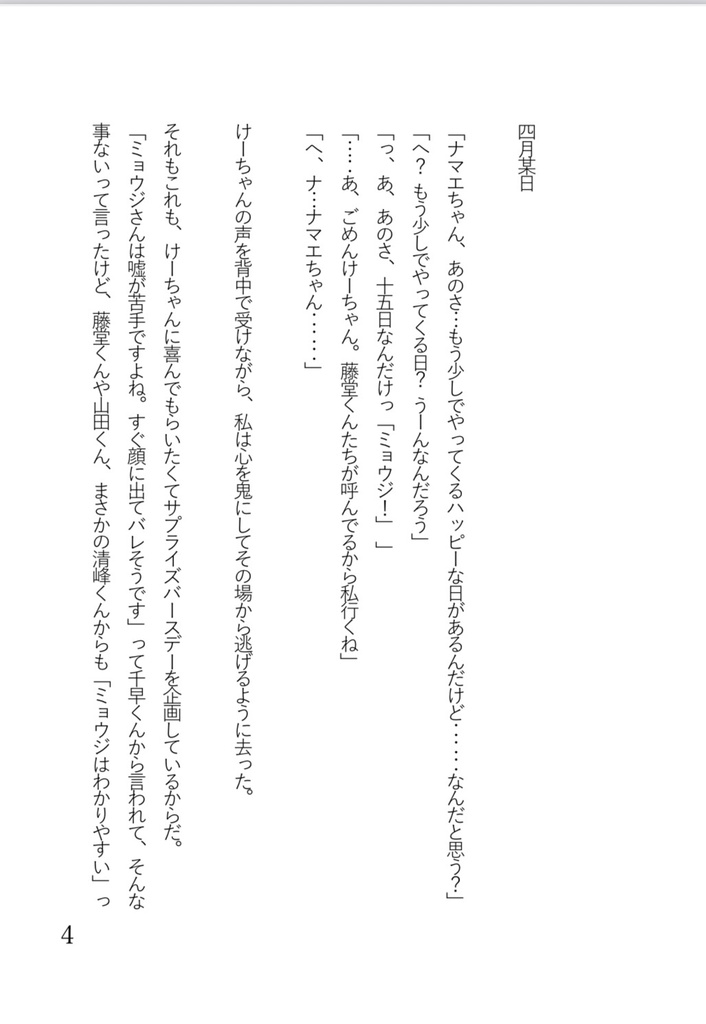 四月某日

「ナマエちゃん、あのさ…もう少しでやってくるハッピーな日があるんだけど……なんだと思う?」
「へ? もう少しでやってくる日? うーんなんだろう」
「っ、あ、あのさ、十五日なんだけっ「ミョウジ!」」
「……あ、ごめんけーちゃん。藤堂くんたちが呼んでるから私行くね」
「へ、ナ…ナマエちゃん……」

けーちゃんの声を背中で受けながら、私は心を鬼にしてその場から逃げるように去った。

それもこれも、けーちゃんに喜んでもらいたくてサプライズバースデーを企画しているからだ。
「ミョウジさんは嘘が苦手ですよね。すぐ顔に出てバレそうです」って千早くんから言われて、そんな事ないって言ったけど、藤堂くんや山田くん、まさかの清峰くんからも「ミョウジはわかりやすい」っ

4